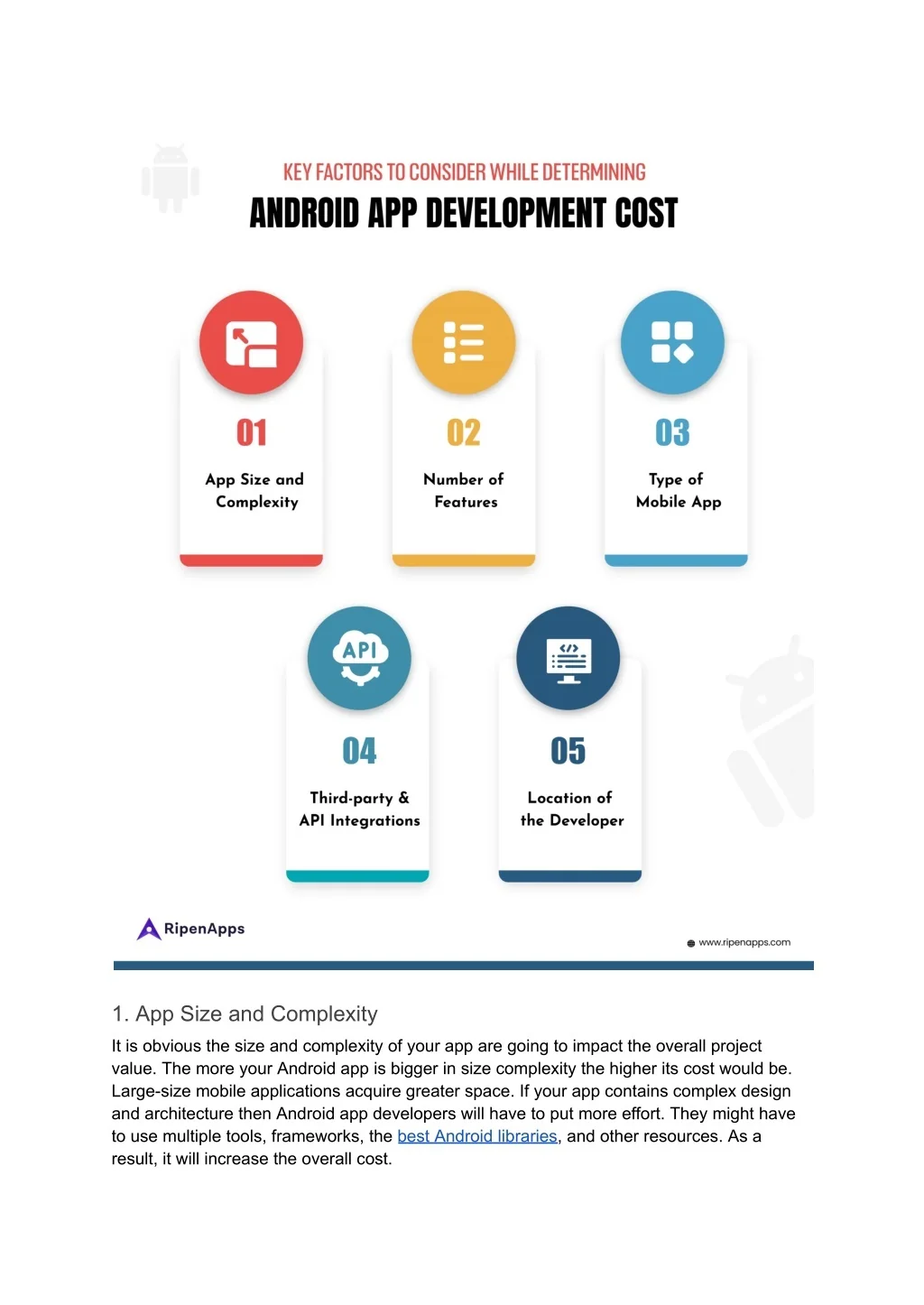 KEY FACTORS TO CONSIDER WHILE DETERMINING
ANDROID APP DEVELOPMENT COST

01
App Size and Complexity

02
Number of Features

03
Type of Mobile App

API

04
Third-party & API Integrations

05
Location of the Developer

RipenApps

www.ripenapps.com

1. App Size and Complexity

It is obvious the size and complexity of your app are going to impact the overall project value. The more your Android app is bigger in size complexity the higher its cost would be. Large-size mobile applications acquire greater space. If your app contains complex design and architecture then Android app developers will have to put more effort. They might have to use multiple tools, frameworks, the best Android libraries, and other resources. As a result, it will increase the overall cost.